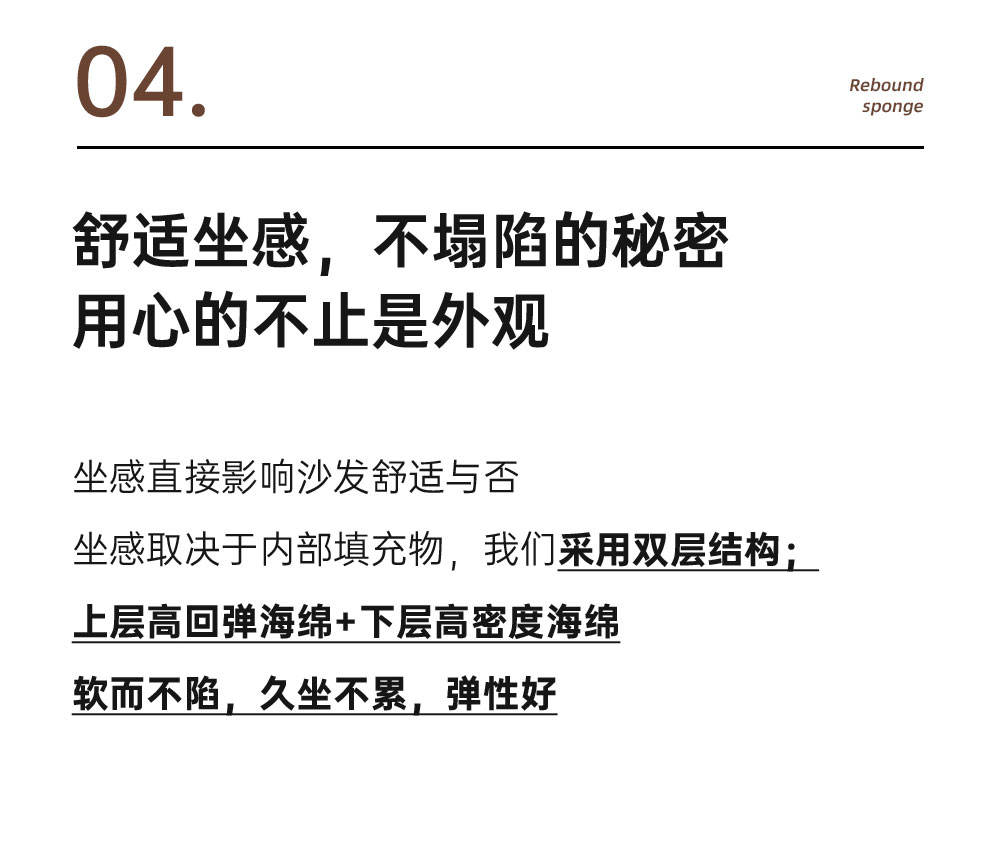 04.

Rebound
sponge

舒适坐感，不塌陷的秘密
用心的不止是外观

坐感直接影响沙发舒适与否

坐感取决于内部填充物，我们采用双层结构；

上层高回弹海绵+下层高密度海绵

软而不陷，久坐不累，弹性好